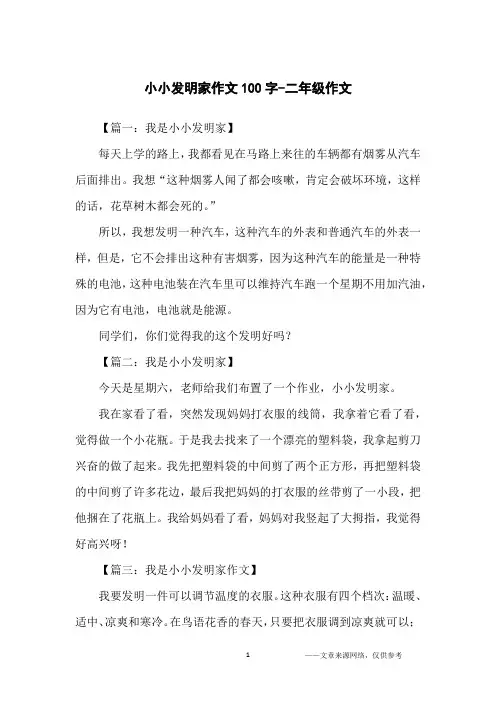 小小发明家作文100字-二年级作文

【篇一：我是小小发明家】

每天上学的路上，我都看见在马路上来往的车辆都有烟雾从汽车后面排出。我想“这种烟雾人闻了都会咳嗽，肯定会破坏环境，这样的话，花草树木都会死的。”

所以，我想发明一种汽车，这种汽车的外表和普通汽车的外表一样，但是，它不会排出这种有害烟雾，因为这种汽车的能量是一种特殊的电池，这种电池装在汽车里可以维持汽车跑一个星期不用加汽油，因为它有电池，电池就是能源。

同学们，你们觉得我的这个发明好吗？

【篇二：我是小小发明家】

今天是星期六，老师给我们布置了一个作业，小小发明家。

我在家看了看，突然发现妈妈打衣服的线筒，我拿着它看了看，觉得做一个小花瓶。于是我去找来了一个漂亮的塑料袋，我拿起剪刀兴奋的做了起来。我先把塑料袋的中间剪了两个正方形，再把塑料袋的中间剪了许多花边，最后我把妈妈的打衣服的丝带剪了一小段，把他捆在了花瓶上。我给妈妈看了看，妈妈对我竖起了大拇指，我觉得好高兴呀！

【篇三：我是小小发明家作文】

我要发明一件可以调节温度的衣服。这种衣服有四个档次：温暖、适中、凉爽和寒冷。在鸟语花香的春天，只要把衣服调到凉爽就可以；

1 ——文章来源网络，仅供参考